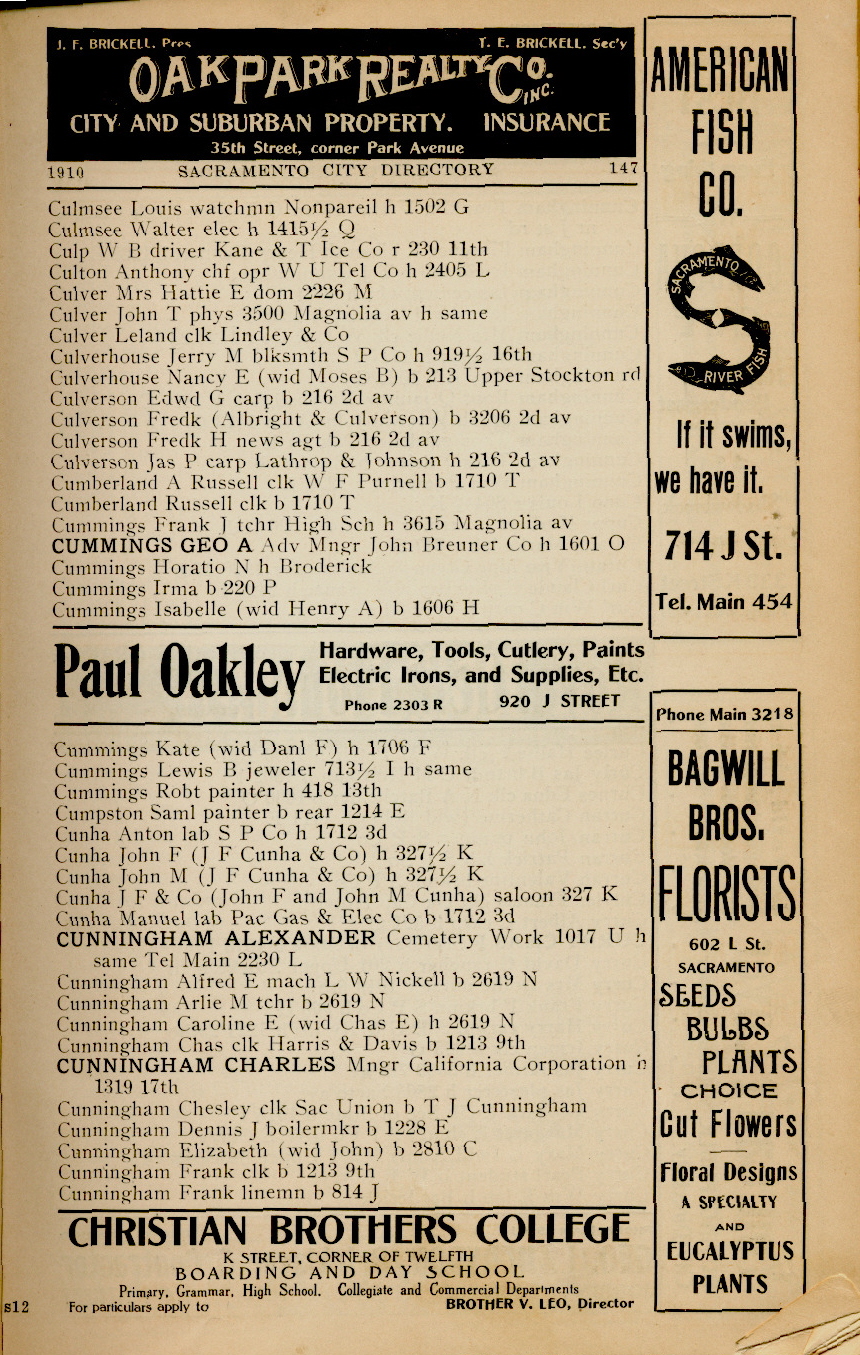 J. F. BRICKELL, Pres    T. E. BRICKELL, Sec'y
OAK PARK REALTY CO. INC.
CITY AND SUBURBAN PROPERTY. INSURANCE
35th Street, corner Park Avenue

1910    SACRAMENTO CITY DIRECTORY    147

Culmsee Louis watchmn Nonpareil h 1502 G
Culmsee Walter elec h 1415½ Q
Culp W B driver Kane & T Ice Co r 230 11th
Culton Anthony chf opr W U Tel Co h 2405 L
Culver Mrs Hattie E dom 2226 M
Culver John T phys 3500 Magnolia av h same
Culver Leland clk Lindley & Co
Culverhouse Jerry M blksmth S P Co h 919½ 16th
Culverhouse Nancy E (wid Moses B) b 213 Upper Stockton rd
Culverson Edwd G carp b 216 2d av
Culverson Fredk (Albright & Culverson) b 3206 2d av
Culverson Fredk H news agt b 216 2d av
Culverson Jas P carp Lathrop & Johnson h 216 2d av
Cumberland A Russell clk W F Purnell b 1710 T
Cumberland Russell clk b 1710 T
Cummings Frank J tchr High Sch h 3615 Magnolia av
CUMMINGS GEO A Adv Mngr John Breuner Co h 1601 O
Cummings Horatio N h Broderick
Cummings Irma b 220 P
Cummings Isabelle (wid Henry A) b 1606 H

Paul Oakley Hardware, Tools, Cutlery, Paints Electric Irons, and Supplies, Etc.
Phone 2303 R    920 J STREET

Cummings Kate (wid Danl F) h 1706 F
Cummings Lewis B jeweler 713½ I h same
Cummings Robt painter h 418 13th
Cumpston Saml painter b rear 1214 E
Cunha Anton lab S P Co h 1712 3d
Cunha John F (J F Cunha & Co) h 327½ K
Cunha John M (J F Cunha & Co) h 327½ K
Cunha J F & Co (John F and John M Cunha) saloon 327 K
Cunha Manuel lab Pac Gas & Elec Co b 1712 3d
CUNNINGHAM ALEXANDER Cemetery Work 1017 U h same Tel Main 2230 L
Cunningham Alfred E mach L W Nickell b 2619 N
Cunningham Arlie M tchr b 2619 N
Cunningham Caroline E (wid Chas E) h 2619 N
Cunningham Chas clk Harris & Davis b 1213 9th
CUNNINGHAM CHARLES Mngr California Corporation h 1319 17th
Cunningham Chesley clk Sac Union b T J Cunningham
Cunningham Dennis J boilermkr b 1228 E
Cunningham Elizabeth (wid John) b 2810 C
Cunningham Frank clk b 1213 9th
Cunningham Frank linemn b 814 J

CHRISTIAN BROTHERS COLLEGE
K STREET, CORNER OF TWELFTH
BOARDING AND DAY SCHOOL
Primary, Grammar, High School. Collegiate and Commercial Departments
For particulars apply to    BROTHER V. LEO, Director

s12

AMERICAN FISH CO.
SACRAMENTO RIVER FISH
If it swims, we have it.
714 J St.
Tel. Main 454

Phone Main 3218
BAGWILL BROS.
FLORISTS
602 L St.
SACRAMENTO
SEEDS
BULBS
PLANTS
CHOICE
Cut Flowers
Floral Designs
A SPECIALTY
AND
EUCALYPTUS
PLANTS